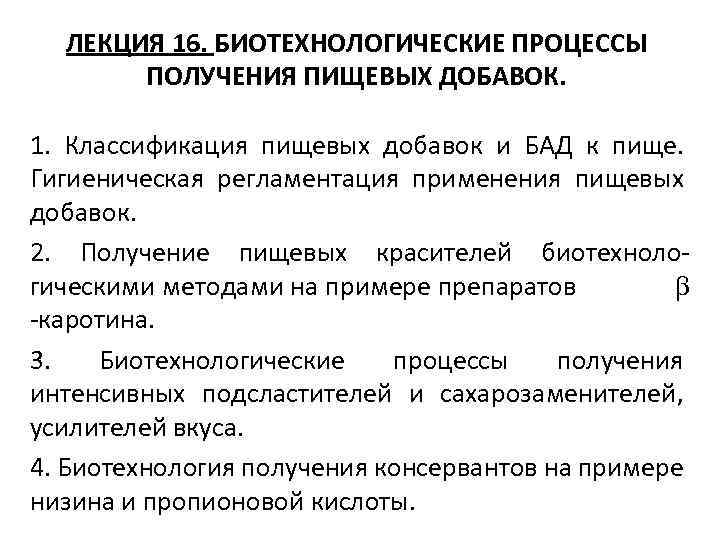 ЛЕКЦИЯ 16. БИОТЕХНОЛОГИЧЕСКИЕ ПРОЦЕССЫ ПОЛУЧЕНИЯ ПИЩЕВЫХ ДОБАВОК.

1. Классификация пищевых добавок и БАД к пище. Гигиеническая регламентация применения пищевых добавок.

2. Получение пищевых красителей биотехнологическими методами на примере препаратов $\beta$ -каротина.

3. Биотехнологические процессы получения интенсивных подсластителей и сахарозаменителей, усилителей вкуса.

4. Биотехнология получения консервантов на примере низина и пропионовой кислоты.